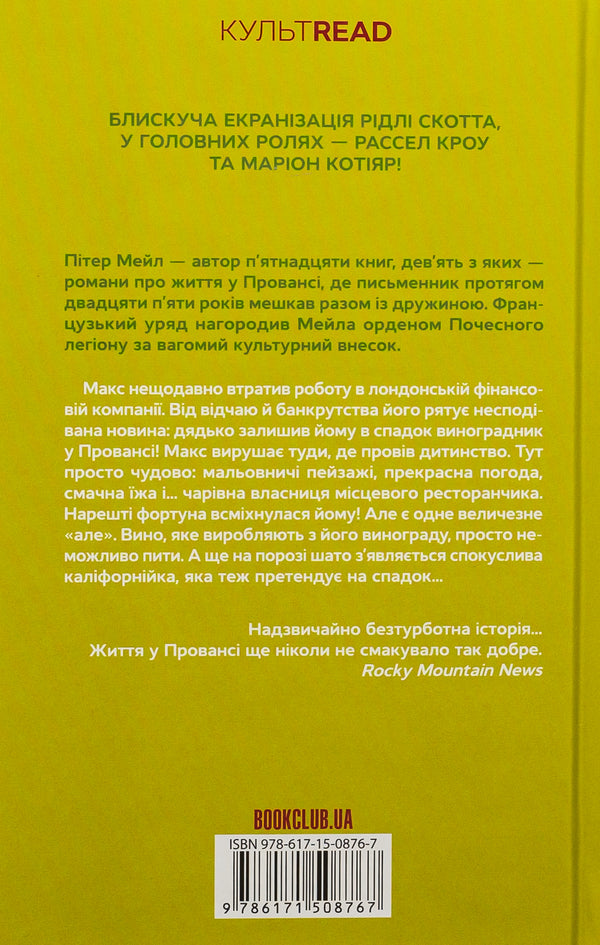 КУЛЬТREAD

БЛИСКУЧА ЕКРАНІЗАЦІЯ РІДЛІ СКОТТА, У ГОЛОВНИХ РОЛЯХ — РАССЕЛ КРОУ ТА МАРІОН КОТІЯР!

Пітер Мейл — автор п'ятнадцяти книг, дев'ять з яких — романи про життя у Провансі, де письменник протягом двадцяти п'яти років мешкав разом із дружиною. Французький уряд нагородив Мейла орденом Почесного легіону за вагомий культурний внесок.

Макс нещодавно втратив роботу в лондонській фінансовій компанії. Від відчаю й банкрутства його рятує несподівана новина: дядько залишив йому в спадок виноградник у Провансі! Макс вирушає туди, де провів дитинство. Тут просто чудово: мальовничі пейзажі, прекрасна погода, смачна їжа і... чарівна власниця місцевого ресторанчика. Нарешті фортуна всміхнулася йому! Але є одне величезне «але». Вино, яке виробляють з його винограду, просто неможливо пити. А ще на порозі шато з'являється спокуслива каліфорнійка, яка теж претендує на спадок...

Надзвичайно безтурботна історія... Життя у Провансі ще ніколи не смакувало так добре.
Rocky Mountain News

BOOKCLUB.UA

ISBN 978-617-15-0876-7

9 786171 508767